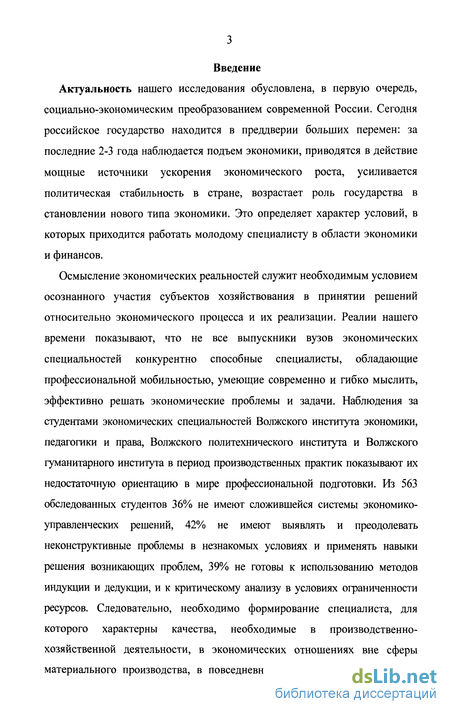 3

Введение

Актуальность нашего исследования обусловлена, в первую очередь, социально-экономическим преобразованием современной России. Сегодня российское государство находится в преддверии больших перемен: за последние 2-3 года наблюдается подъем экономики, приводятся в действие мощные источники ускорения экономического роста, усиливается политическая стабильность в стране, возрастает роль государства в становлении нового типа экономики. Это определяет характер условий, в которых приходится работать молодому специалисту в области экономики и финансов.

Осмысление экономических реальностей служит необходимым условием осознанного участия субъектов хозяйствования в принятии решений относительно экономического процесса и их реализации. Реалии нашего времени показывают, что не все выпускники вузов экономических специальностей конкурентно способные специалисты, обладающие профессиональной мобильностью, умеющие современно и гибко мыслить, эффективно решать экономические проблемы и задачи. Наблюдения за студентами экономических специальностей Волжского института экономики, педагогики и права, Волжского политехнического института и Волжского гуманитарного института в период производственных практик показывают их недостаточную ориентацию в мире профессиональной подготовки. Из 563 обследованных студентов 36% не имеют сложившейся системы экономико-управленческих решений, 42% не имеют выявлять и преодолевать неконструктивные проблемы в незнакомых условиях и применять навыки решения возникающих проблем, 39% не готовы к использованию методов индукции и дедукции, и к критическому анализу в условиях ограниченности ресурсов. Следовательно, необходимо формирование специалиста, для которого характерны качества, необходимые в производственно-хозяйственной деятельности, в экономических отношениях вне сферы материального производства, в повседневн

dsLib.net
библиотека диссертаций